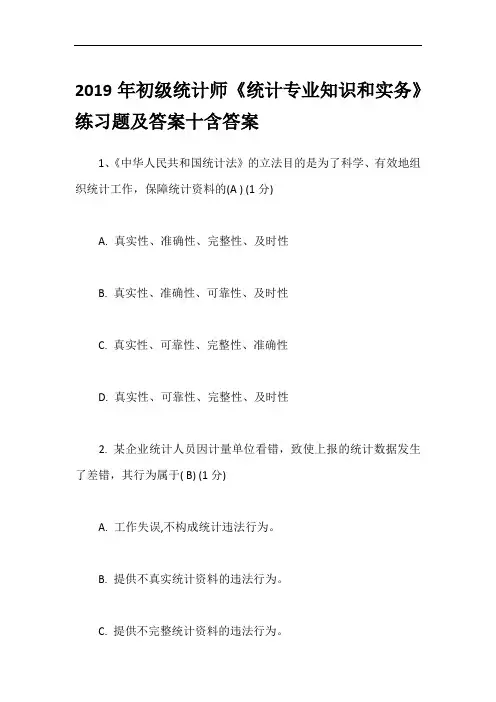 2019 年初级统计师《统计专业知识和实务》练习题及答案十含答案

1、《中华人民共和国统计法》的立法目的是为了科学、有效地组织统计工作，保障统计资料的(A ) (1 分)

A. 真实性、准确性、完整性、及时性

B. 真实性、准确性、可靠性、及时性

C. 真实性、可靠性、完整性、准确性

D. 真实性、可靠性、完整性、及时性

2. 某企业统计人员因计量单位看错，致使上报的统计数据发生了差错，其行为属于( B) (1 分)

A. 工作失误,不构成统计违法行为。

B. 提供不真实统计资料的违法行为。

C. 提供不完整统计资料的违法行为。